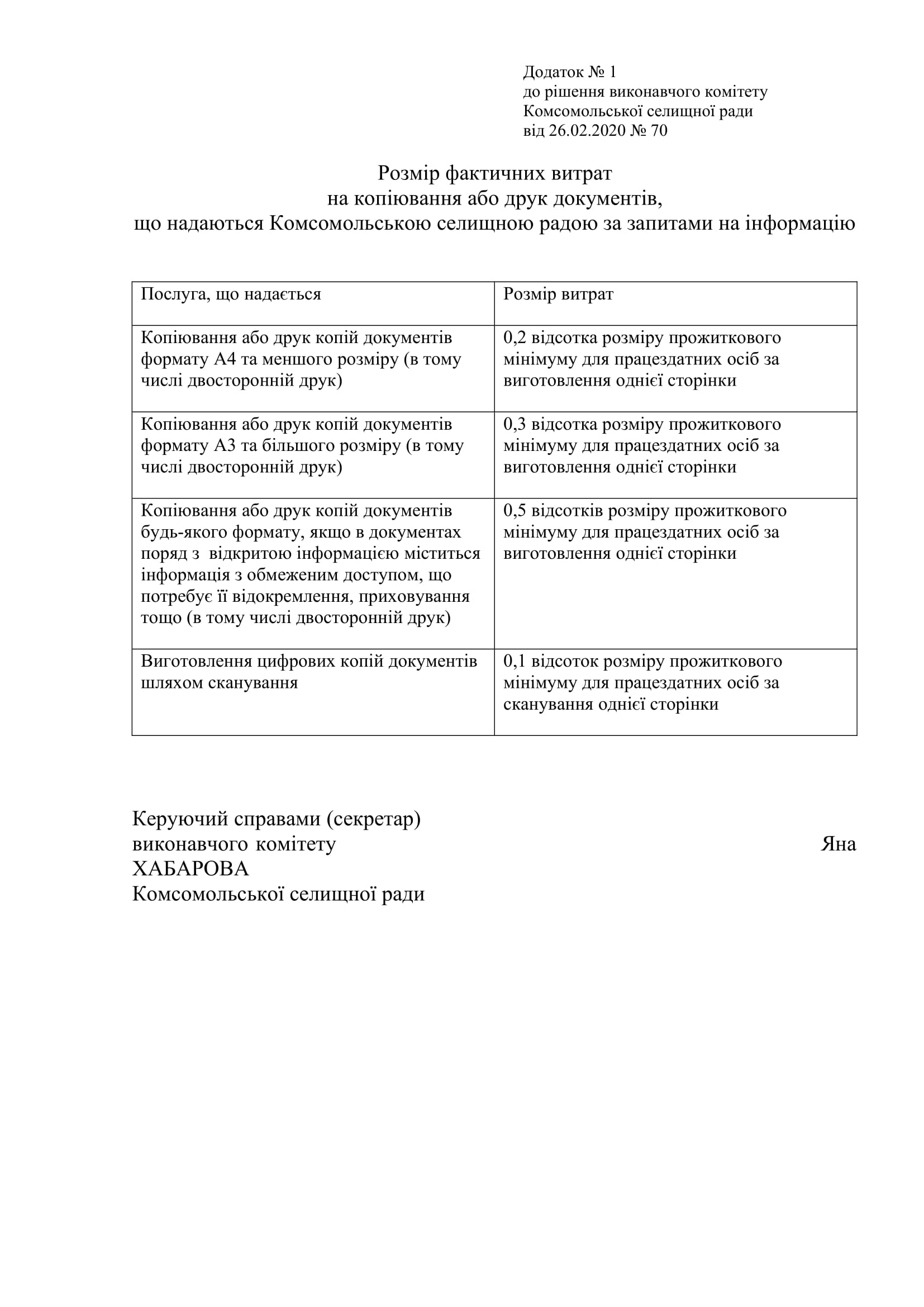 Додаток № 1
до рішення виконавчого комітету
Комсомольської селищної ради
від 26.02.2020 № 70

Розмір фактичних витрат
на копіювання або друк документів,
що надаються Комсомольською селищною радою за запитами на інформацію

| Послуга, що надається | Розмір витрат |
|---|---|
| Копіювання або друк копій документів формату А4 та меншого розміру (в тому числі двосторонній друк) | 0,2 відсотка розміру прожиткового мінімуму для працездатних осіб за виготовлення однієї сторінки |
| Копіювання або друк копій документів формату А3 та більшого розміру (в тому числі двосторонній друк) | 0,3 відсотка розміру прожиткового мінімуму для працездатних осіб за виготовлення однієї сторінки |
| Копіювання або друк копій документів будь-якого формату, якщо в документах поряд з відкритою інформацією міститься інформація з обмеженим доступом, що потребує її відокремлення, приховування тощо (в тому числі двосторонній друк) | 0,5 відсотків розміру прожиткового мінімуму для працездатних осіб за виготовлення однієї сторінки |
| Виготовлення цифрових копій документів шляхом сканування | 0,1 відсоток розміру прожиткового мінімуму для працездатних осіб за сканування однієї сторінки |

Керуючий справами (секретар)
виконавчого комітету Яна ХАБАРОВА
Комсомольської селищної ради